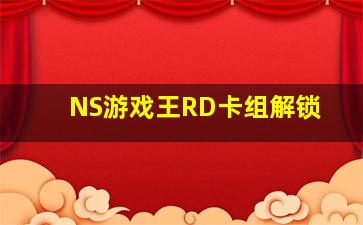 NS游戏王RD卡组解锁